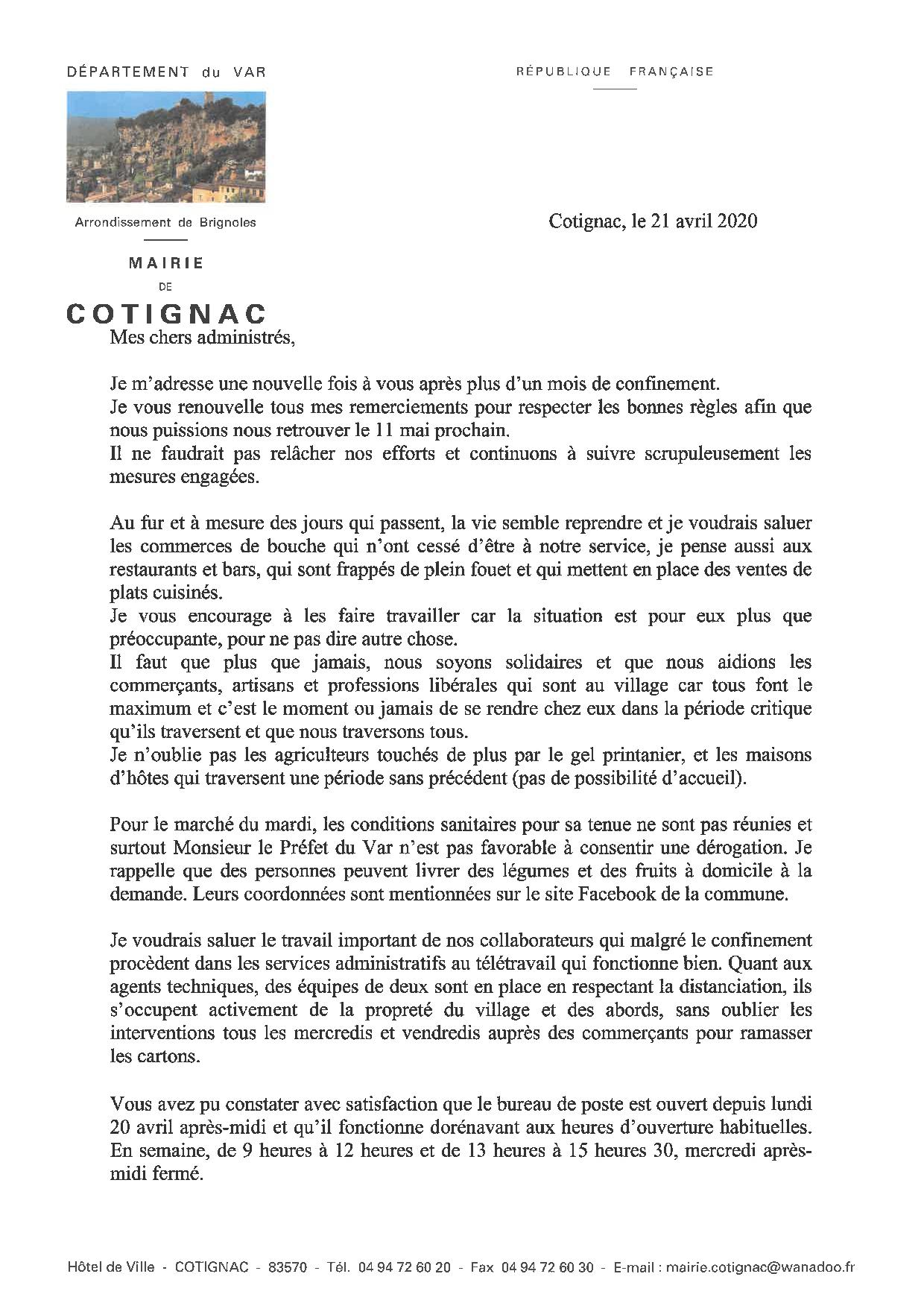 DÉPARTEMENT du VAR

RÉPUBLIQUE FRANÇAISE

Arrondissement de Brignoles

MAIRIE
DE
COTIGNAC

Cotignac, le 21 avril 2020

Mes chers administrés,

Je m'adresse une nouvelle fois à vous après plus d'un mois de confinement.
Je vous renouvelle tous mes remerciements pour respecter les bonnes règles afin que nous puissions nous retrouver le 11 mai prochain.
Il ne faudrait pas relâcher nos efforts et continuons à suivre scrupuleusement les mesures engagées.

Au fur et à mesure des jours qui passent, la vie semble reprendre et je voudrais saluer les commerces de bouche qui n'ont cessé d'être à notre service, je pense aussi aux restaurants et bars, qui sont frappés de plein fouet et qui mettent en place des ventes de plats cuisinés.
Je vous encourage à les faire travailler car la situation est pour eux plus que préoccupante, pour ne pas dire autre chose.
Il faut que plus que jamais, nous soyons solidaires et que nous aidions les commerçants, artisans et professions libérales qui sont au village car tous font le maximum et c'est le moment ou jamais de se rendre chez eux dans la période critique qu'ils traversent et que nous traversons tous.
Je n'oublie pas les agriculteurs touchés de plus par le gel printanier, et les maisons d'hôtes qui traversent une période sans précédent (pas de possibilité d'accueil).

Pour le marché du mardi, les conditions sanitaires pour sa tenue ne sont pas réunies et surtout Monsieur le Préfet du Var n'est pas favorable à consentir une dérogation. Je rappelle que des personnes peuvent livrer des légumes et des fruits à domicile à la demande. Leurs coordonnées sont mentionnées sur le site Facebook de la commune.

Je voudrais saluer le travail important de nos collaborateurs qui malgré le confinement procèdent dans les services administratifs au télétravail qui fonctionne bien. Quant aux agents techniques, des équipes de deux sont en place en respectant la distanciation, ils s'occupent activement de la propreté du village et des abords, sans oublier les interventions tous les mercredis et vendredis auprès des commerçants pour ramasser les cartons.

Vous avez pu constater avec satisfaction que le bureau de poste est ouvert depuis lundi 20 avril après-midi et qu'il fonctionne dorénavant aux heures d'ouverture habituelles. En semaine, de 9 heures à 12 heures et de 13 heures à 15 heures 30, mercredi après-midi fermé.

Hôtel de Ville - COTIGNAC - 83570 - Tél. 04 94 72 60 20 - Fax 04 94 72 60 30 - E-mail : mairie.cotignac@wanadoo.fr